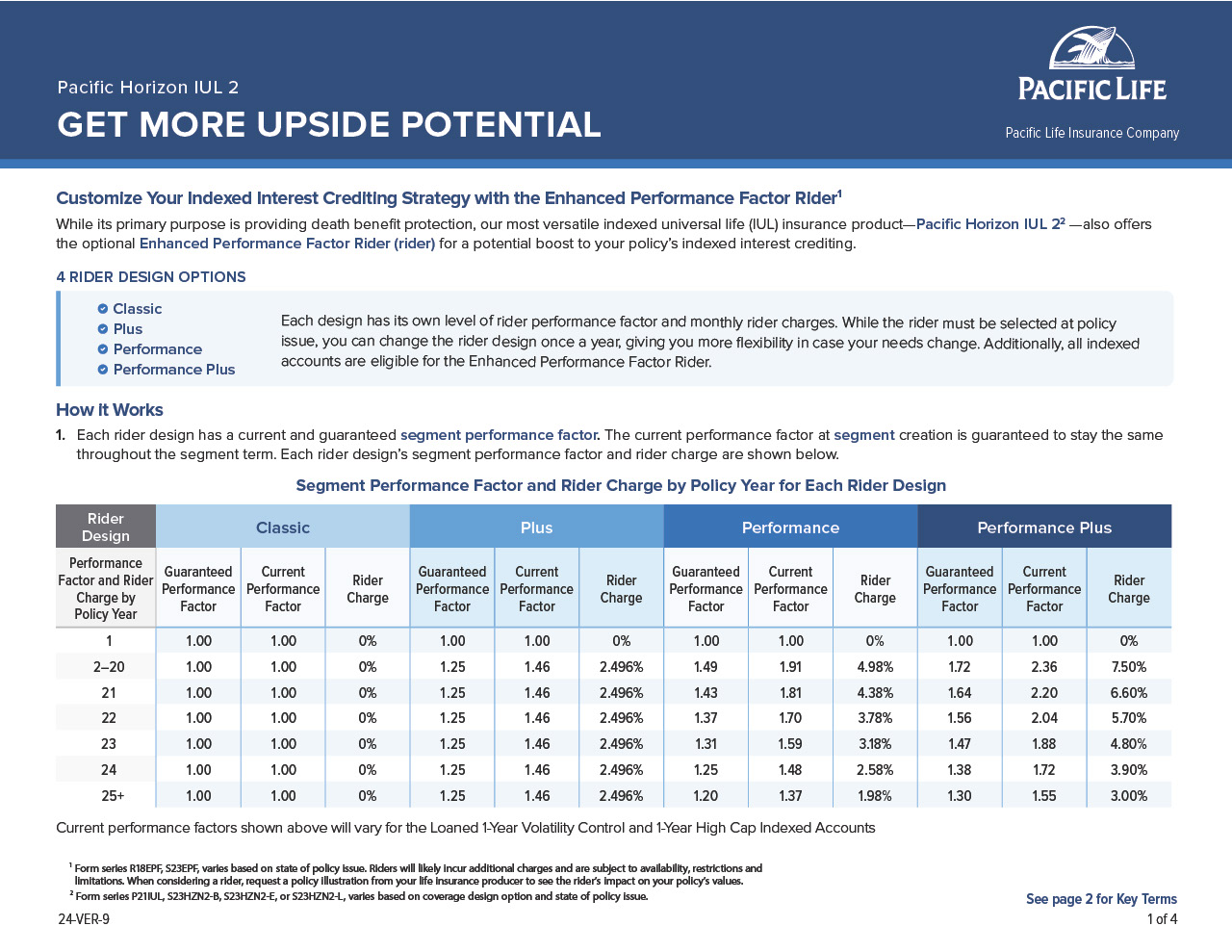 Pacific Horizon IUL 2

GET MORE UPSIDE POTENTIAL

PACIFIC LIFE

Pacific Life Insurance Company

Customize Your Indexed Interest Crediting Strategy with the Enhanced Performance Factor Rider$^1$

While its primary purpose is providing death benefit protection, our most versatile indexed universal life (IUL) insurance product—Pacific Horizon IUL 2$^2$ —also offers the optional Enhanced Performance Factor Rider (rider) for a potential boost to your policy's indexed interest crediting.

4 RIDER DESIGN OPTIONS

Classic
Plus
Performance
Performance Plus

Each design has its own level of rider performance factor and monthly rider charges. While the rider must be selected at policy issue, you can change the rider design once a year, giving you more flexibility in case your needs change. Additionally, all indexed accounts are eligible for the Enhanced Performance Factor Rider.

How It Works

1. Each rider design has a current and guaranteed segment performance factor. The current performance factor at segment creation is guaranteed to stay the same throughout the segment term. Each rider design's segment performance factor and rider charge are shown below.

Segment Performance Factor and Rider Charge by Policy Year for Each Rider Design

| Rider Design | Classic | | | Plus | | | Performance | | | Performance Plus | | |
|---|---|---|---|---|---|---|---|---|---|---|---|---|
| Performance Factor and Rider Charge by Policy Year | Guaranteed Performance Factor | Current Performance Factor | Rider Charge | Guaranteed Performance Factor | Current Performance Factor | Rider Charge | Guaranteed Performance Factor | Current Performance Factor | Rider Charge | Guaranteed Performance Factor | Current Performance Factor | Rider Charge |
| 1 | 1.00 | 1.00 | 0% | 1.00 | 1.00 | 0% | 1.00 | 1.00 | 0% | 1.00 | 1.00 | 0% |
| 2–20 | 1.00 | 1.00 | 0% | 1.25 | 1.46 | 2.496% | 1.49 | 1.91 | 4.98% | 1.72 | 2.36 | 7.50% |
| 21 | 1.00 | 1.00 | 0% | 1.25 | 1.46 | 2.496% | 1.43 | 1.81 | 4.38% | 1.64 | 2.20 | 6.60% |
| 22 | 1.00 | 1.00 | 0% | 1.25 | 1.46 | 2.496% | 1.37 | 1.70 | 3.78% | 1.56 | 2.04 | 5.70% |
| 23 | 1.00 | 1.00 | 0% | 1.25 | 1.46 | 2.496% | 1.31 | 1.59 | 3.18% | 1.47 | 1.88 | 4.80% |
| 24 | 1.00 | 1.00 | 0% | 1.25 | 1.46 | 2.496% | 1.25 | 1.48 | 2.58% | 1.38 | 1.72 | 3.90% |
| 25+ | 1.00 | 1.00 | 0% | 1.25 | 1.46 | 2.496% | 1.20 | 1.37 | 1.98% | 1.30 | 1.55 | 3.00% |

Current performance factors shown above will vary for the Loaned 1-Year Volatility Control and 1-Year High Cap Indexed Accounts

$^1$ Form series R18EPF, S23EPF, varies based on state of policy issue. Riders will likely incur additional charges and are subject to availability, restrictions and limitations. When considering a rider, request a policy illustration from your life insurance producer to see the rider's impact on your policy's values.
$^2$ Form series P21IUL, S23HZN2-B, S23HZN2-E, or S23HZN2-L, varies based on coverage design option and state of policy issue.

See page 2 for Key Terms

24-VER-9

1 of 4